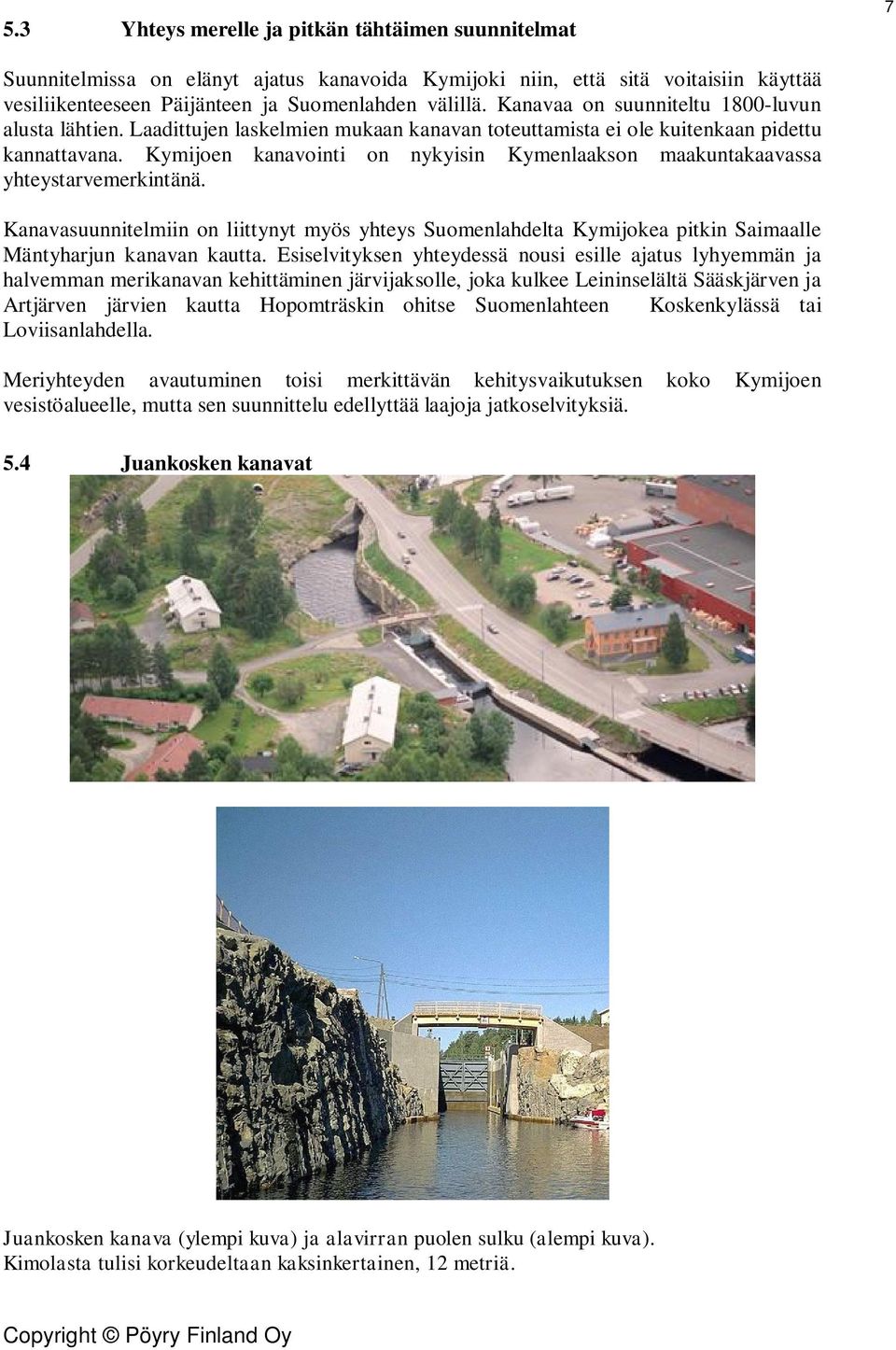 7

5.3 Yhteys merelle ja pitkän tähtäimen suunnitelmat

Suunnitelmissa on elänyt ajatus kanavoida Kymijoki niin, että sitä voitaisiin käyttää vesiliikenteeseen Päijänteen ja Suomenlahden välillä. Kanavaa on suunniteltu 1800-luvun alusta lähtien. Laadittujen laskelmien mukaan kanavan toteuttamista ei ole kuitenkaan pidettu kannattavana. Kymijoen kanavointi on nykyisin Kymenlaakson maakuntakaavassa yhteystarvemerkintänä.

Kanavasuunnitelmiin on liittynyt myös yhteys Suomenlahdelta Kymijokea pitkin Saimaalle Mäntyharjun kanavan kautta. Esiselvityksen yhteydessä nousi esille ajatus lyhyemmän ja halvemman merikanavan kehittäminen järvijaksolle, joka kulkee Leininselältä Sääskjärven ja Artjärven järvien kautta Hopomträskin ohitse Suomenlahteen Koskenkylässä tai Loviisanlahdella.

Meriyhteyden avautuminen toisi merkittävän kehitysvaikutuksen koko Kymijoen vesistöalueelle, mutta sen suunnittelu edellyttää laajoja jatkoselvityksiä.

5.4 Juankosken kanavat

Juankosken kanava (ylempi kuva) ja alavirran puolen sulku (alempi kuva). Kimolasta tulisi korkeudeltaan kaksinkertainen, 12 metriä.

Copyright © Pöyry Finland Oy